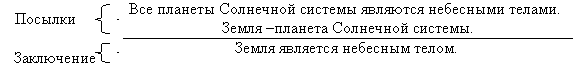 Посылки Все планеты Солнечной системы являются небесными телами.
Земля –планета Солнечной системы.

Заключение Земля является небесным телом.